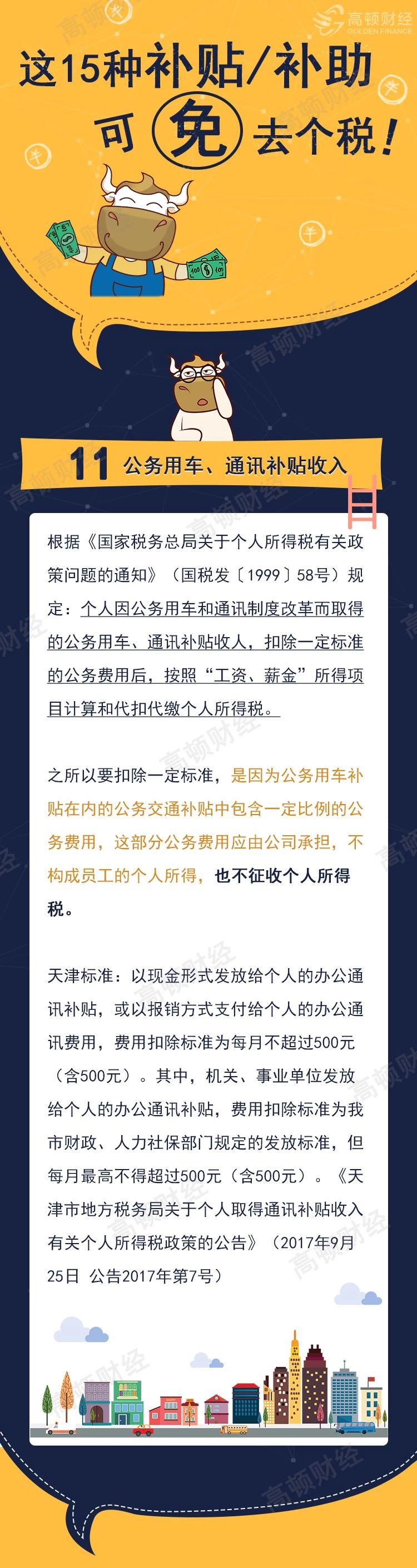 高顿财经
GOLDEN FINANCE

这15种补贴/补助
可免去个税！

11 公务用车、通讯补贴收入

根据《国家税务总局关于个人所得税有关政策问题的通知》（国税发〔1999〕58号）规定：个人因公务用车和通讯制度改革而取得的公务用车、通讯补贴收人，扣除一定标准的公务费用后，按照“工资、薪金”所得项目计算和代扣代缴个人所得税。

之所以要扣除一定标准，是因为公务用车补贴在内的公务交通补贴中包含一定比例的公务费用，这部分公务费用应由公司承担，不构成员工的个人所得，也不征收个人所得税。

天津标准：以现金形式发放给个人的办公通讯补贴，或以报销方式支付给个人的办公通讯费用，费用扣除标准为每月不超过500元（含500元）。其中，机关、事业单位发放给个人的办公通讯补贴，费用扣除标准为我市财政、人力社保部门规定的发放标准，但每月最高不得超过500元（含500元）。《天津市地方税务局关于个人取得通讯补贴收入有关个人所得税政策的公告》（2017年9月25日 公告2017年第7号）